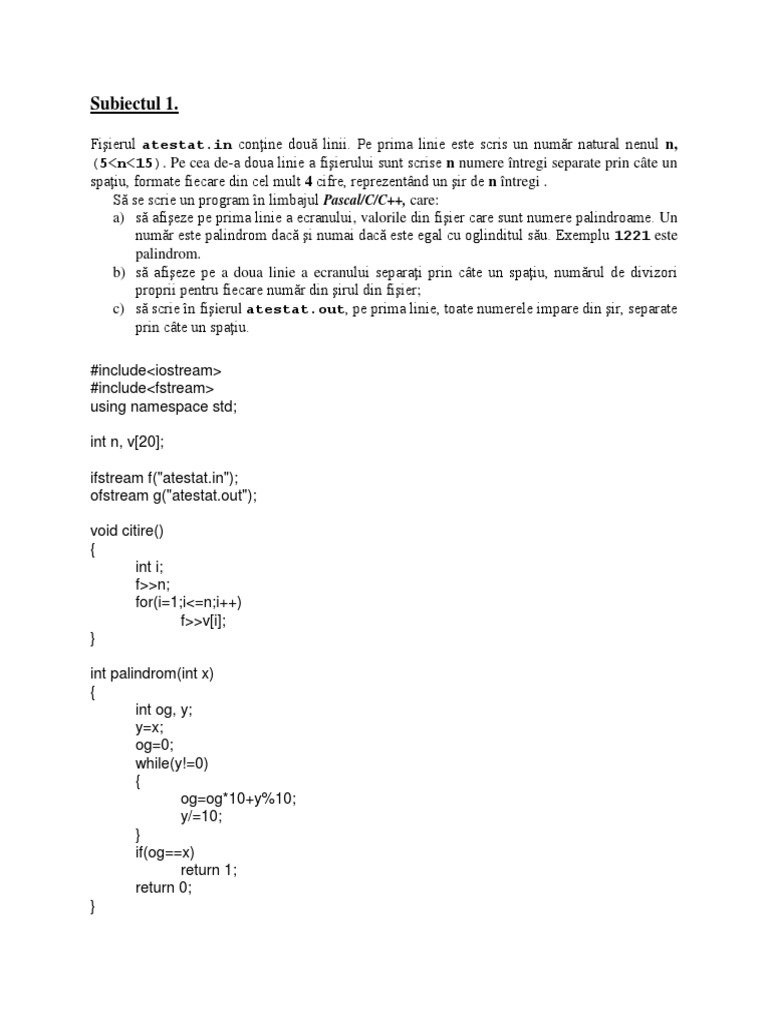 Subiectul 1.

Fişierul atestat.in conţine două linii. Pe prima linie este scris un număr natural nenul n, (5<n<15). Pe cea de-a doua linie a fişierului sunt scrise n numere întregi separate prin câte un spaţiu, formate fiecare din cel mult 4 cifre, reprezentând un şir de n întregi .

Să se scrie un program în limbajul Pascal/C/C++, care:

a) să afişeze pe prima linie a ecranului, valorile din fişier care sunt numere palindroame. Un număr este palindrom dacă şi numai dacă este egal cu oglinditul său. Exemplu 1221 este palindrom.

b) să afişeze pe a doua linie a ecranului separaţi prin câte un spaţiu, numărul de divizori proprii pentru fiecare număr din şirul din fişier;

c) să scrie în fişierul atestat.out, pe prima linie, toate numerele impare din şir, separate prin câte un spaţiu.

#include<iostream>
#include<fstream>
using namespace std;

int n, v[20];

ifstream f("atestat.in");
ofstream g("atestat.out");

void citire()
{
int i;
f>>n;
for(i=1;i<=n;i++)
f>>v[i];
}

int palindrom(int x)
{
int og, y;
y=x;
og=0;
while(y!=0)
{
og=og*10+y%10;
y/=10;
}
if(og==x)
return 1;
return 0;
}